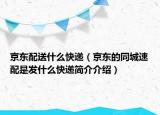 京东配送什么快递（京东的同城速配是发什么快递简介介绍）